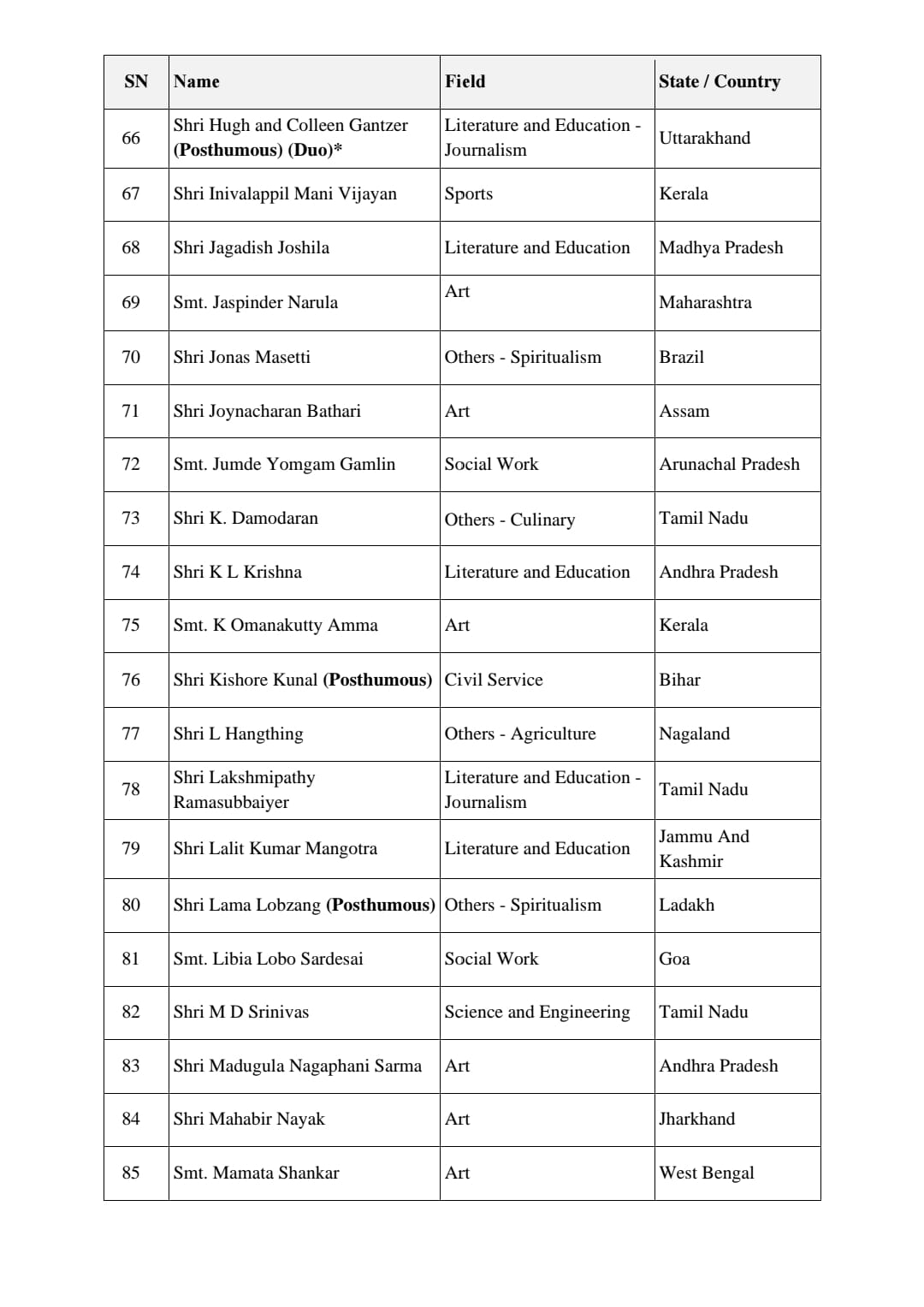 | SN | Name | Field | State / Country |
|---|---|---|---|
| 66 | Shri Hugh and Colleen Gantzer (Posthumous) (Duo)* | Literature and Education - Journalism | Uttarakhand |
| 67 | Shri Inivalappil Mani Vijayan | Sports | Kerala |
| 68 | Shri Jagadish Joshila | Literature and Education | Madhya Pradesh |
| 69 | Smt. Jaspinder Narula | Art | Maharashtra |
| 70 | Shri Jonas Masetti | Others - Spiritualism | Brazil |
| 71 | Shri Joynacharan Bathari | Art | Assam |
| 72 | Smt. Jumde Yomgam Gamlin | Social Work | Arunachal Pradesh |
| 73 | Shri K. Damodaran | Others - Culinary | Tamil Nadu |
| 74 | Shri K L Krishna | Literature and Education | Andhra Pradesh |
| 75 | Smt. K Omanakutty Amma | Art | Kerala |
| 76 | Shri Kishore Kunal (Posthumous) | Civil Service | Bihar |
| 77 | Shri L Hangthing | Others - Agriculture | Nagaland |
| 78 | Shri Lakshmipathy Ramasubbaiyer | Literature and Education - Journalism | Tamil Nadu |
| 79 | Shri Lalit Kumar Mangotra | Literature and Education | Jammu And Kashmir |
| 80 | Shri Lama Lobzang (Posthumous) | Others - Spiritualism | Ladakh |
| 81 | Smt. Libia Lobo Sardesai | Social Work | Goa |
| 82 | Shri M D Srinivas | Science and Engineering | Tamil Nadu |
| 83 | Shri Madugula Nagaphani Sarma | Art | Andhra Pradesh |
| 84 | Shri Mahabir Nayak | Art | Jharkhand |
| 85 | Smt. Mamata Shankar | Art | West Bengal |